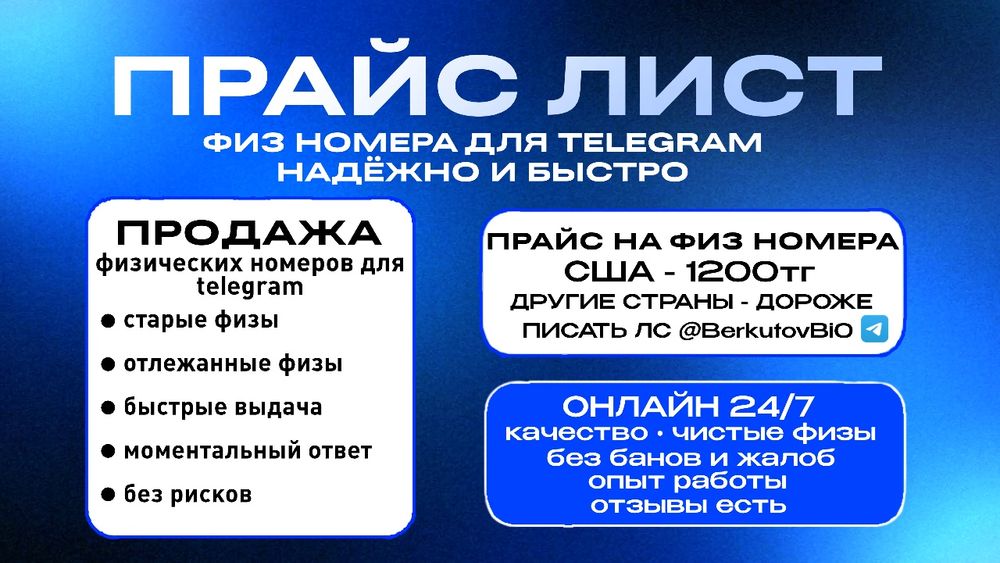 ПРАЙС ЛИСТ
ФИЗ НОМЕРА ДЛЯ TELEGRAM
НАДЁЖНО И БЫСТРО

ПРОДАЖА
физических номеров для telegram

• старые физы
• отлежанные физы
• быстрые выдача
• моментальный ответ
• без рисков

ПРАЙС НА ФИЗ НОМЕРА
США - 1200тг
ДРУГИЕ СТРАНЫ - ДОРОЖЕ
ПИСАТЬ ЛС @BerkutovBiO

ОНЛАЙН 24/7
качество • чистые физы
без банов и жалоб
опыт работы
отзывы есть